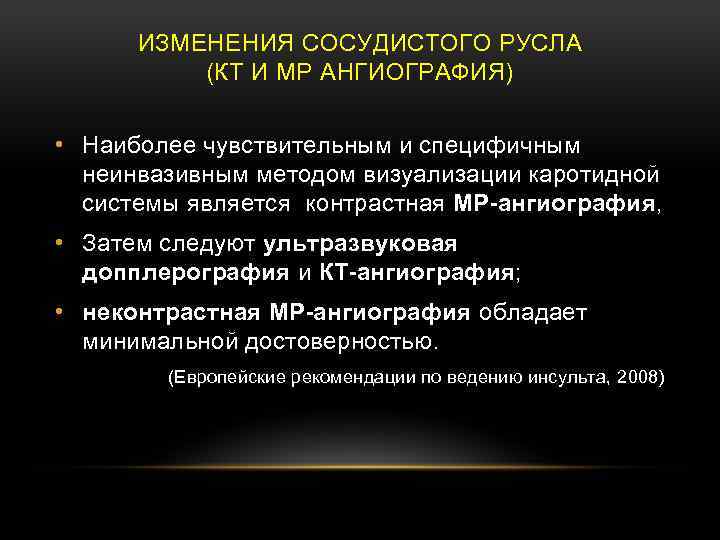 ИЗМЕНЕНИЯ СОСУДИСТОГО РУСЛА
(КТ И МР АНГИОГРАФИЯ)

• Наиболее чувствительным и специфичным неинвазивным методом визуализации каротидной системы является контрастная МР-ангиография,

• Затем следуют ультразвуковая допплерография и КТ-ангиография;

• неконтрастная МР-ангиография обладает минимальной достоверностью.

(Европейские рекомендации по ведению инсульта, 2008)